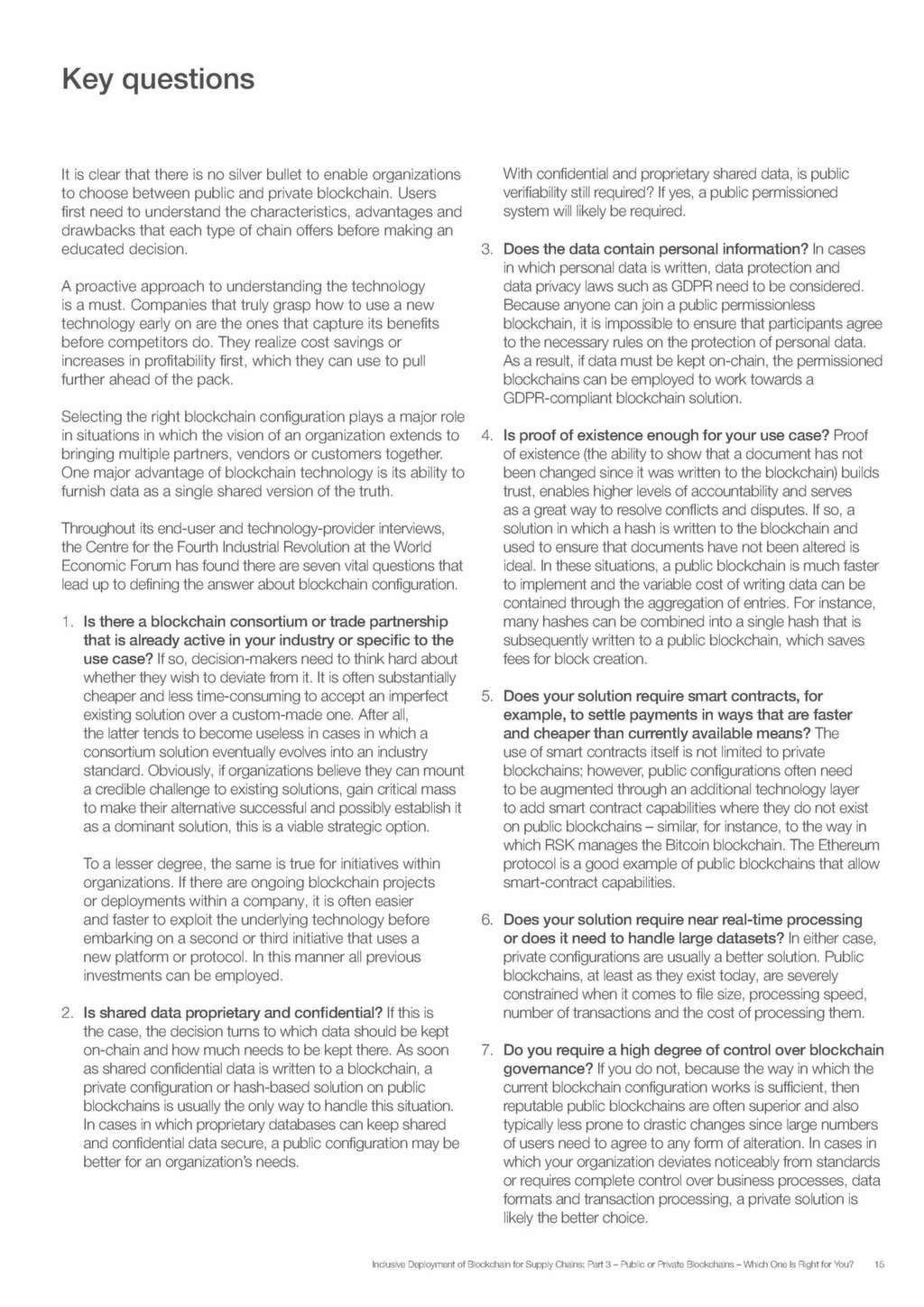 Key questions

It is clear that there is no silver bullet to enable organizations to choose between public and private blockchain. Users first need to understand the characteristics, advantages and drawbacks that each type of chain offers before making an educated decision.

A proactive approach to understanding the technology is a must. Companies that truly grasp how to use a new technology early on are the ones that capture its benefits before competitors do. They realize cost savings or increases in profitability first, which they can use to pull further ahead of the pack.

Selecting the right blockchain configuration plays a major role in situations in which the vision of an organization extends to bringing multiple partners, vendors or customers together. One major advantage of blockchain technology is its ability to furnish data as a single shared version of the truth.

Throughout its end-user and technology-provider interviews, the Centre for the Fourth Industrial Revolution at the World Economic Forum has found there are seven vital questions that lead up to defining the answer about blockchain configuration.

1. Is there a blockchain consortium or trade partnership that is already active in your industry or specific to the use case? If so, decision-makers need to think hard about whether they wish to deviate from it. It is often substantially cheaper and less time-consuming to accept an imperfect existing solution over a custom-made one. After all, the latter tends to become useless in cases in which a consortium solution eventually evolves into an industry standard. Obviously, if organizations believe they can mount a credible challenge to existing solutions, gain critical mass to make their alternative successful and possibly establish it as a dominant solution, this is a viable strategic option.

To a lesser degree, the same is true for initiatives within organizations. If there are ongoing blockchain projects or deployments within a company, it is often easier and faster to exploit the underlying technology before embarking on a second or third initiative that uses a new platform or protocol. In this manner all previous investments can be employed.

2. Is shared data proprietary and confidential? If this is the case, the decision turns to which data should be kept on-chain and how much needs to be kept there. As soon as shared confidential data is written to a blockchain, a private configuration or hash-based solution on public blockchains is usually the only way to handle this situation. In cases in which proprietary databases can keep shared and confidential data secure, a public configuration may be better for an organization's needs.

With confidential and proprietary shared data, is public verifiability still required? If yes, a public permissioned system will likely be required.

3. Does the data contain personal information? In cases in which personal data is written, data protection and data privacy laws such as GDPR need to be considered. Because anyone can join a public permissionless blockchain, it is impossible to ensure that participants agree to the necessary rules on the protection of personal data. As a result, if data must be kept on-chain, the permissioned blockchains can be employed to work towards a GDPR-compliant blockchain solution.

4. Is proof of existence enough for your use case? Proof of existence (the ability to show that a document has not been changed since it was written to the blockchain) builds trust, enables higher levels of accountability and serves as a great way to resolve conflicts and disputes. If so, a solution in which a hash is written to the blockchain and used to ensure that documents have not been altered is ideal. In these situations, a public blockchain is much faster to implement and the variable cost of writing data can be contained through the aggregation of entries. For instance, many hashes can be combined into a single hash that is subsequently written to a public blockchain, which saves fees for block creation.

5. Does your solution require smart contracts, for example, to settle payments in ways that are faster and cheaper than currently available means? The use of smart contracts itself is not limited to private blockchains; however, public configurations often need to be augmented through an additional technology layer to add smart contract capabilities where they do not exist on public blockchains – similar, for instance, to the way in which RSK manages the Bitcoin blockchain. The Ethereum protocol is a good example of public blockchains that allow smart-contract capabilities.

6. Does your solution require near real-time processing or does it need to handle large datasets? In either case, private configurations are usually a better solution. Public blockchains, at least as they exist today, are severely constrained when it comes to file size, processing speed, number of transactions and the cost of processing them.

7. Do you require a high degree of control over blockchain governance? If you do not, because the way in which the current blockchain configuration works is sufficient, then reputable public blockchains are often superior and also typically less prone to drastic changes since large numbers of users need to agree to any form of alteration. In cases in which your organization deviates noticeably from standards or requires complete control over business processes, data formats and transaction processing, a private solution is likely the better choice.

Inclusive Deployment of Blockchain for Supply Chains: Part 3 – Public or Private Blockchains – Which One Is Right for You? 15